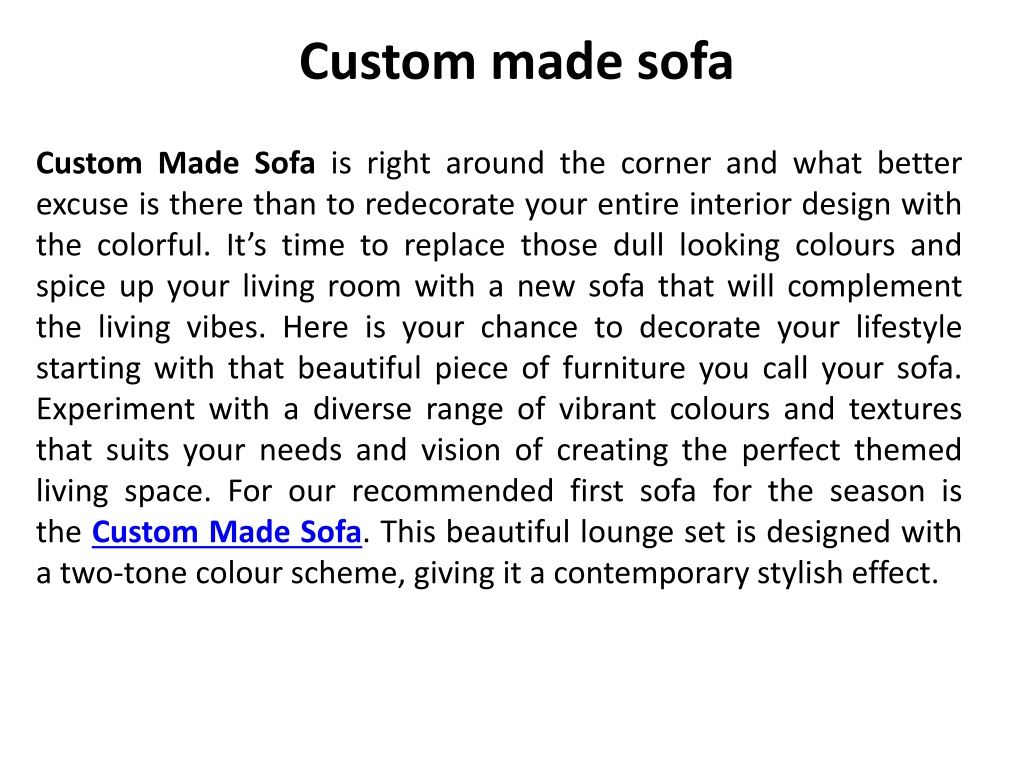 Custom made sofa

Custom Made Sofa is right around the corner and what better excuse is there than to redecorate your entire interior design with the colorful. It’s time to replace those dull looking colours and spice up your living room with a new sofa that will complement the living vibes. Here is your chance to decorate your lifestyle starting with that beautiful piece of furniture you call your sofa. Experiment with a diverse range of vibrant colours and textures that suits your needs and vision of creating the perfect themed living space. For our recommended first sofa for the season is the Custom Made Sofa. This beautiful lounge set is designed with a two-tone colour scheme, giving it a contemporary stylish effect.